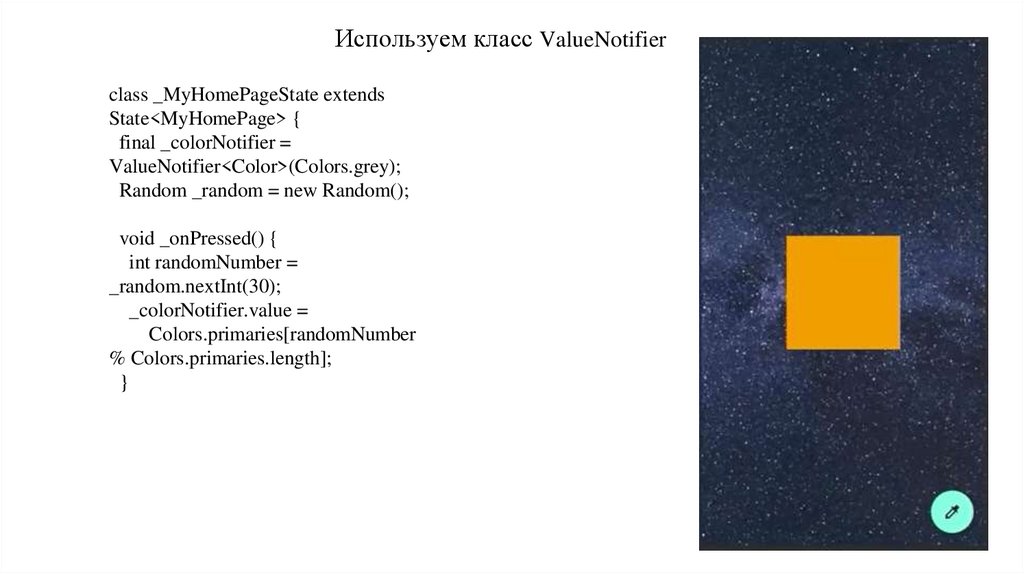 Используем класс ValueNotifier

class _MyHomePageState extends
State<MyHomePage> {
  final _colorNotifier =
ValueNotifier<Color>(Colors.grey);
  Random _random = new Random();

  void _onPressed() {
    int randomNumber =
_random.nextInt(30);
    _colorNotifier.value =
        Colors.primaries[randomNumber
% Colors.primaries.length];
  }